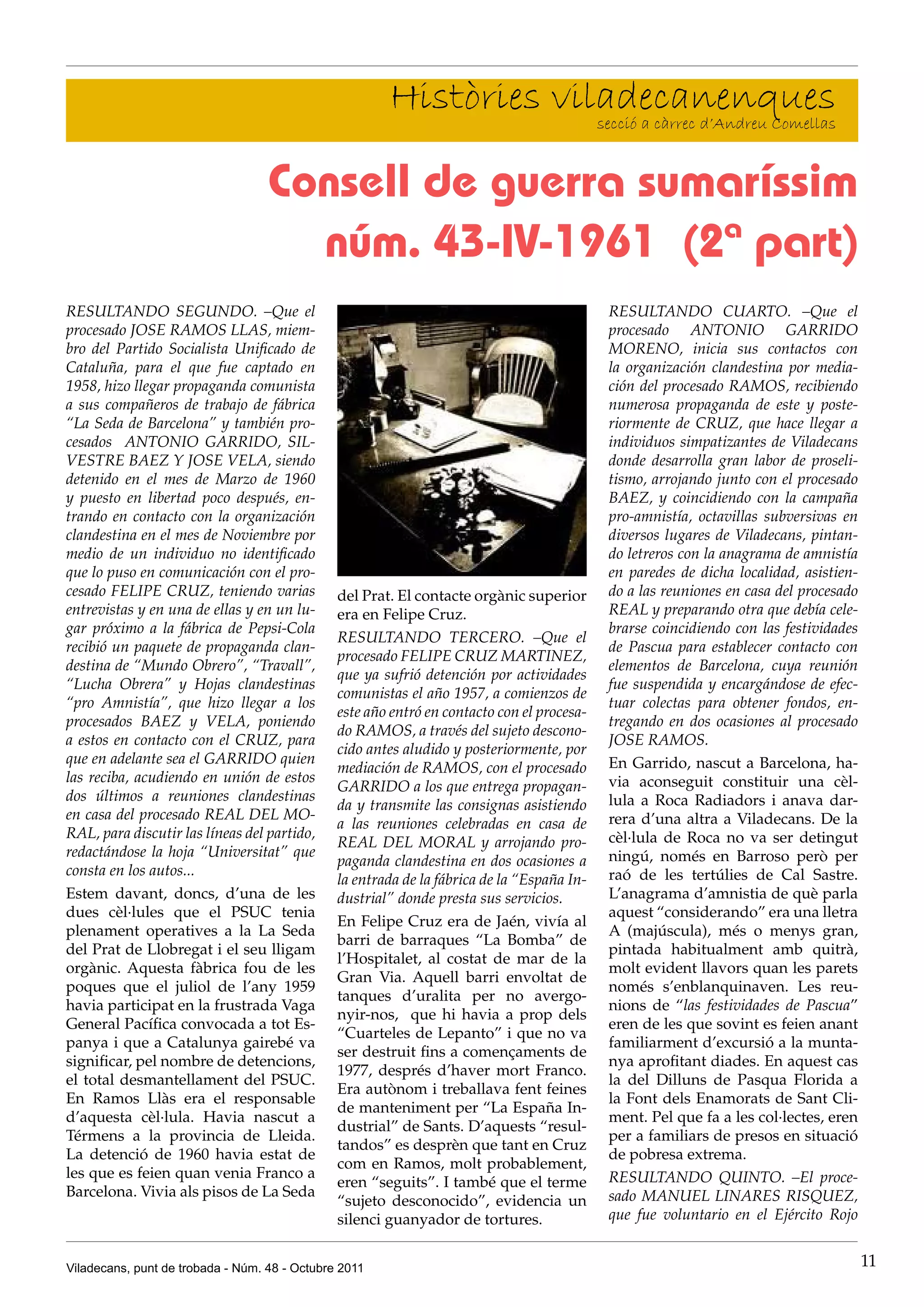 Històries viladecanenques
secció a càrrec d'Andreu Comellas

Consell de guerra sumaríssim núm. 43-IV-1961 (2ª part)

RESULTANDO SEGUNDO. –Que el procesado JOSE RAMOS LLAS, miembro del Partido Socialista Unificado de Cataluña, para el que fue captado en 1958, hizo llegar propaganda comunista a sus compañeros de trabajo de fábrica "La Seda de Barcelona" y también procesados ANTONIO GARRIDO, SILVESTRE BAEZ Y JOSE VELA, siendo detenido en el mes de Marzo de 1960 y puesto en libertad poco después, entrando en contacto con la organización clandestina en el mes de Noviembre por medio de un individuo no identificado que lo puso en comunicación con el procesado FELIPE CRUZ, teniendo varias entrevistas y en una de ellas y en un lugar próximo a la fábrica de Pepsi-Cola recibió un paquete de propaganda clandestina de "Mundo Obrero", "Travall", "Lucha Obrera" y Hojas clandestinas "pro Amnistía", que hizo llegar a los procesados BAEZ y VELA, poniendo a estos en contacto con el CRUZ, para que en adelante sea el GARRIDO quien las reciba, acudiendo en unión de estos dos últimos a reuniones clandestinas en casa del procesado REAL DEL MORAL, para discutir las líneas del partido, redactándose la hoja "Universitat" que consta en los autos...

Estem davant, doncs, d'una de les dues cèl·lules que el PSUC tenia plenament operatives a la La Seda del Prat de Llobregat i el seu lligam orgànic. Aquesta fàbrica fou de les poques que el juliol de l'any 1959 havia participat en la frustrada Vaga General Pacífica convocada a tot Espanya i que a Catalunya gairebé va significar, pel nombre de detencions, el total desmantellament del PSUC. En Ramos Llàs era el responsable d'aquesta cèl·lula. Havia nascut a Térmens a la provincia de Lleida. La detenció de 1960 havia estat de les que es feien quan venia Franco a Barcelona. Vivia als pisos de La Seda del Prat. El contacte orgànic superior era en Felipe Cruz.

RESULTANDO TERCERO. –Que el procesado FELIPE CRUZ MARTINEZ, que ya sufrió detención por actividades comunistas el año 1957, a comienzos de este año entró en contacto con el procesado RAMOS, a través del sujeto desconocido antes aludido y posteriormente, por mediación de RAMOS, con el procesado GARRIDO a los que entrega propaganda y transmite las consignas asistiendo a las reuniones celebradas en casa de REAL DEL MORAL y arrojando propaganda clandestina en dos ocasiones a la entrada de la fábrica de la "España Industrial" donde presta sus servicios.

En Felipe Cruz era de Jaén, vivía al barri de barraques "La Bomba" de l'Hospitalet, al costat de mar de la Gran Via. Aquell barri envoltat de tanques d'uralita per no avergonyir-nos, que hi havia a prop dels "Cuarteles de Lepanto" i que no va ser destruit fins a començaments de 1977, després d'haver mort Franco. Era autònom i treballava fent feines de manteniment per "La España Industrial" de Sants. D'aquests "resultandos" es desprèn que tant en Cruz com en Ramos, molt probablement, eren "seguits". I també que el terme "sujeto desconocido", evidencia un silenci guanyador de tortures.

RESULTANDO CUARTO. –Que el procesado ANTONIO GARRIDO MORENO, inicia sus contactos con la organización clandestina por mediación del procesado RAMOS, recibiendo numerosa propaganda de este y posteriormente de CRUZ, que hace llegar a individuos simpatizantes de Viladecans donde desarrolla gran labor de proselitismo, arrojando junto con el procesado BAEZ, y coincidiendo con la campaña pro-amnistía, octavillas subversivas en diversos lugares de Viladecans, pintando letreros con la anagrama de amnistía en paredes de dicha localidad, asistiendo a las reuniones en casa del procesado REAL y preparando otra que debía celebrarse coincidiendo con las festividades de Pascua para establecer contacto con elementos de Barcelona, cuya reunión fue suspendida y encargándose de efectuar colectas para obtener fondos, entregando en dos ocasiones al procesado JOSE RAMOS.

En Garrido, nascut a Barcelona, havia aconseguit constituir una cèl·lula a Roca Radiadors i anava darrera d'una altra a Viladecans. De la cèl·lula de Roca no va ser detingut ningú, només en Barroso però per raó de les tertúlies de Cal Sastre. L'anagrama d'amnistia de què parla aquest "considerando" era una lletra A (majúscula), més o menys gran, pintada habitualment amb quitrà, molt evident llavors quan les parets només s'enblanquinaven. Les reunions de "las festividades de Pascua" eren de les que sovint es feien anant familiarment d'excursió a la muntanya aprofitant diades. En aquest cas la del Dilluns de Pasqua Florida a la Font dels Enamorats de Sant Climent. Pel que fa a les col·lectes, eren per a familiars de presos en situació de pobresa extrema.

RESULTANDO QUINTO. –El procesado MANUEL LINARES RISQUEZ, que fue voluntario en el Ejército Rojo

Viladecans, punt de trobada - Núm. 48 - Octubre 2011

11